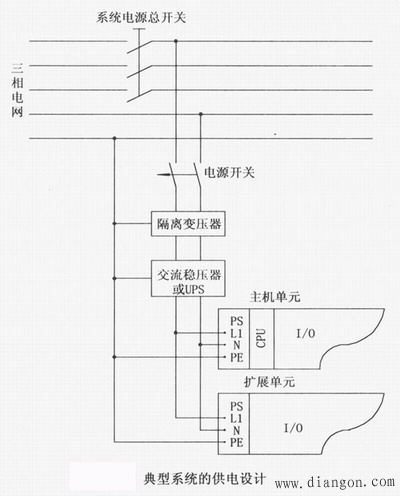 系统电源总开关

三相电网

电源开关

隔离变压器

交流稳压器或UPS

主机单元

PS
L1
N
PE

CPU

I/O

扩展单元

PS
L1
N
PE

I/O

典型系统的供电设计

www.diangon.com